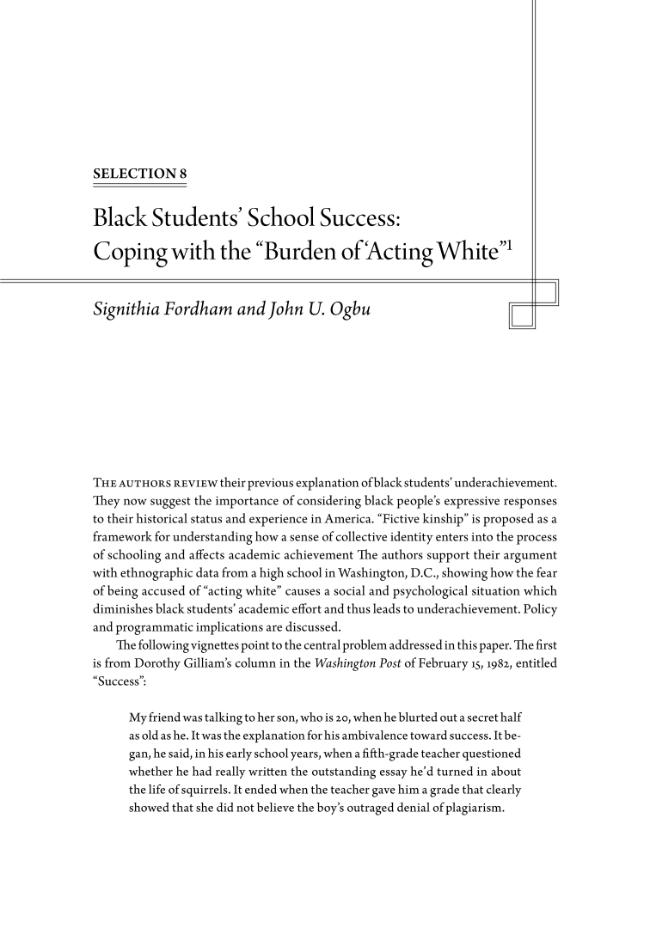 SELECTION 8

Black Students' School Success: Coping with the "Burden of 'Acting White"$^1$

Signithia Fordham and John U. Ogbu

THE AUTHORS REVIEW their previous explanation of black students' underachievement. They now suggest the importance of considering black people's expressive responses to their historical status and experience in America. "Fictive kinship" is proposed as a framework for understanding how a sense of collective identity enters into the process of schooling and affects academic achievement The authors support their argument with ethnographic data from a high school in Washington, D.C., showing how the fear of being accused of "acting white" causes a social and psychological situation which diminishes black students' academic effort and thus leads to underachievement. Policy and programmatic implications are discussed.

The following vignettes point to the central problem addressed in this paper. The first is from Dorothy Gilliam's column in the Washington Post of February 15, 1982, entitled "Success":

My friend was talking to her son, who is 20, when he blurted out a secret half as old as he. It was the explanation for his ambivalence toward success. It began, he said, in his early school years, when a fifth-grade teacher questioned whether he had really written the outstanding essay he'd turned in about the life of squirrels. It ended when the teacher gave him a grade that clearly showed that she did not believe the boy's outraged denial of plagiarism.